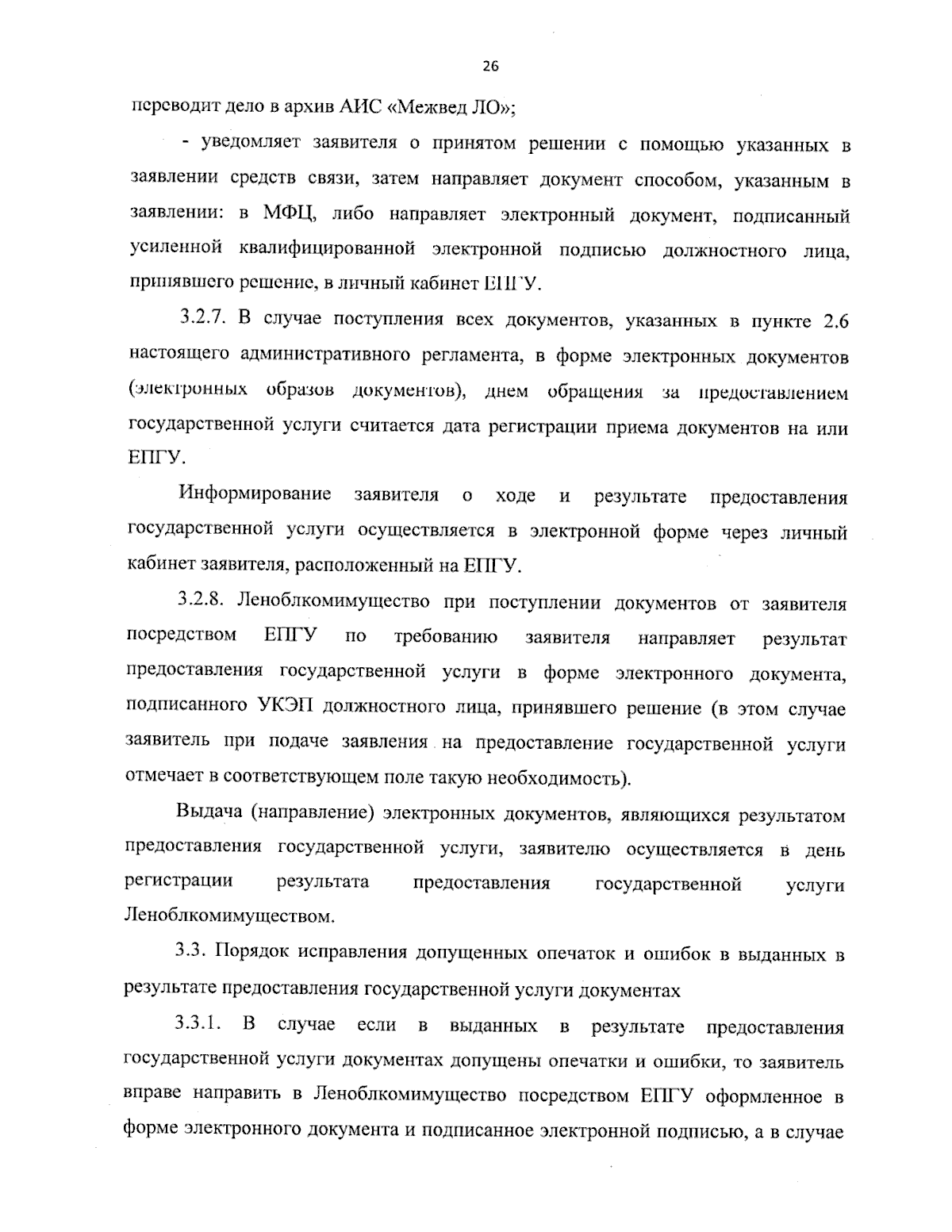 26

переводит дело в архив АИС «Межвед ЛО»;

- уведомляет заявителя о принятом решении с помощью указанных в заявлении средств связи, затем направляет документ способом, указанным в заявлении: в МФЦ, либо направляет электронный документ, подписанный усиленной квалифицированной электронной подписью должностного лица, принявшего решение, в личный кабинет ЕПГУ.

3.2.7. В случае поступления всех документов, указанных в пункте 2.6 настоящего административного регламента, в форме электронных документов (электронных образов документов), днем обращения за предоставлением государственной услуги считается дата регистрации приема документов на или ЕПГУ.

Информирование заявителя о ходе и результате предоставления государственной услуги осуществляется в электронной форме через личный кабинет заявителя, расположенный на ЕПГУ.

3.2.8. Леноблкомимущество при поступлении документов от заявителя посредством ЕПГУ по требованию заявителя направляет результат предоставления государственной услуги в форме электронного документа, подписанного УКЭП должностного лица, принявшего решение (в этом случае заявитель при подаче заявления на предоставление государственной услуги отмечает в соответствующем поле такую необходимость).

Выдача (направление) электронных документов, являющихся результатом предоставления государственной услуги, заявителю осуществляется в день регистрации результата предоставления государственной услуги Леноблкомимуществом.

3.3. Порядок исправления допущенных опечаток и ошибок в выданных в результате предоставления государственной услуги документах

3.3.1. В случае если в выданных в результате предоставления государственной услуги документах допущены опечатки и ошибки, то заявитель вправе направить в Леноблкомимущество посредством ЕПГУ оформленное в форме электронного документа и подписанное электронной подписью, а в случае